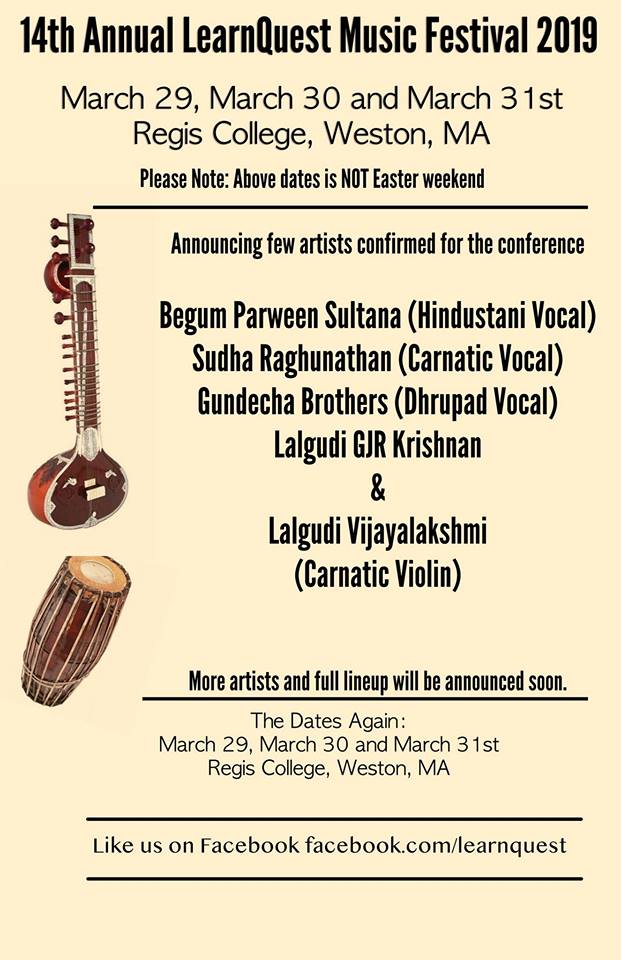 14th Annual LearnQuest Music Festival 2019

March 29, March 30 and March 31st
Regis College, Weston, MA

Please Note: Above dates is NOT Easter weekend

Announcing few artists confirmed for the conference

Begum Parween Sultana (Hindustani Vocal)
Sudha Raghunathan (Carnatic Vocal)
Gundecha Brothers (Dhrupad Vocal)
Lalgudi GJR Krishnan
&
Lalgudi Vijayalakshmi
(Carnatic Violin)

More artists and full lineup will be announced soon.

The Dates Again:
March 29, March 30 and March 31st
Regis College, Weston, MA

Like us on Facebook facebook.com/learnquest